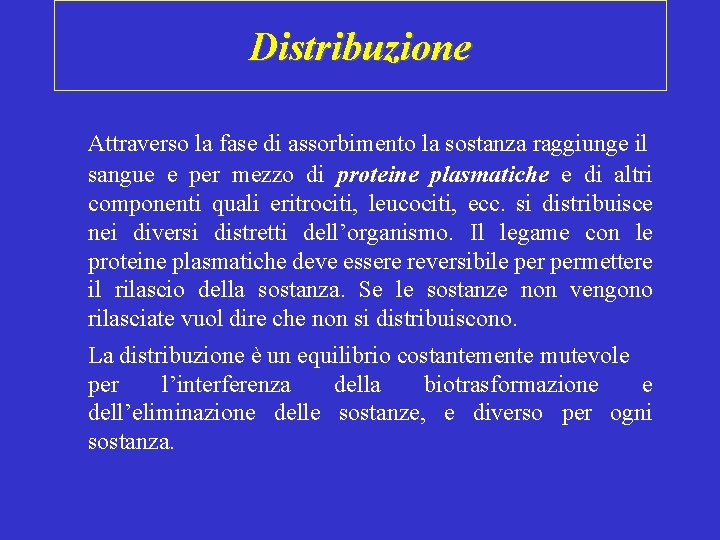 Distribuzione

Attraverso la fase di assorbimento la sostanza raggiunge il sangue e per mezzo di proteine plasmatiche e di altri componenti quali eritrociti, leucociti, ecc. si distribuisce nei diversi distretti dell’organismo. Il legame con le proteine plasmatiche deve essere reversibile per permettere il rilascio della sostanza. Se le sostanze non vengono rilasciate vuol dire che non si distribuiscono.

La distribuzione è un equilibrio costantemente mutevole per l’interferenza della biotrasformazione e dell’eliminazione delle sostanze, e diverso per ogni sostanza.